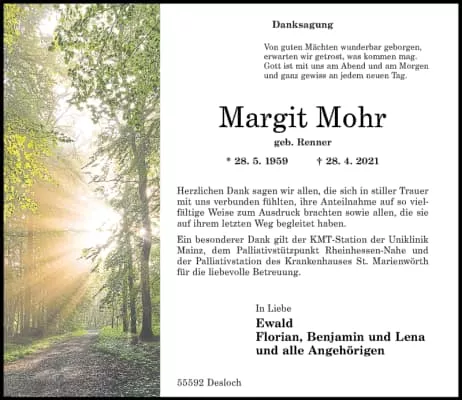 Danksagung

Von guten Mächten wunderbar geborgen,
erwarten wir getrost, was kommen mag.
Gott ist mit uns am Abend und am Morgen
und ganz gewiss an jedem neuen Tag.

Margit Mohr

geb. Renner

* 28. 5. 1959 † 28. 4. 2021

Herzlichen Dank sagen wir allen, die sich in stiller Trauer mit uns verbunden fühlten, ihre Anteilnahme auf so vielfältige Weise zum Ausdruck brachten sowie allen, die sie auf ihrem letzten Weg begleitet haben.

Ein besonderer Dank gilt der KMT-Station der Uniklinik Mainz, dem Palliativstützpunkt Rheinhessen-Nahe und der Palliativstation des Krankenhauses St. Marienwörth für die liebevolle Betreuung.

In Liebe
Ewald
Florian, Benjamin und Lena
und alle Angehörigen

55592 Desloch